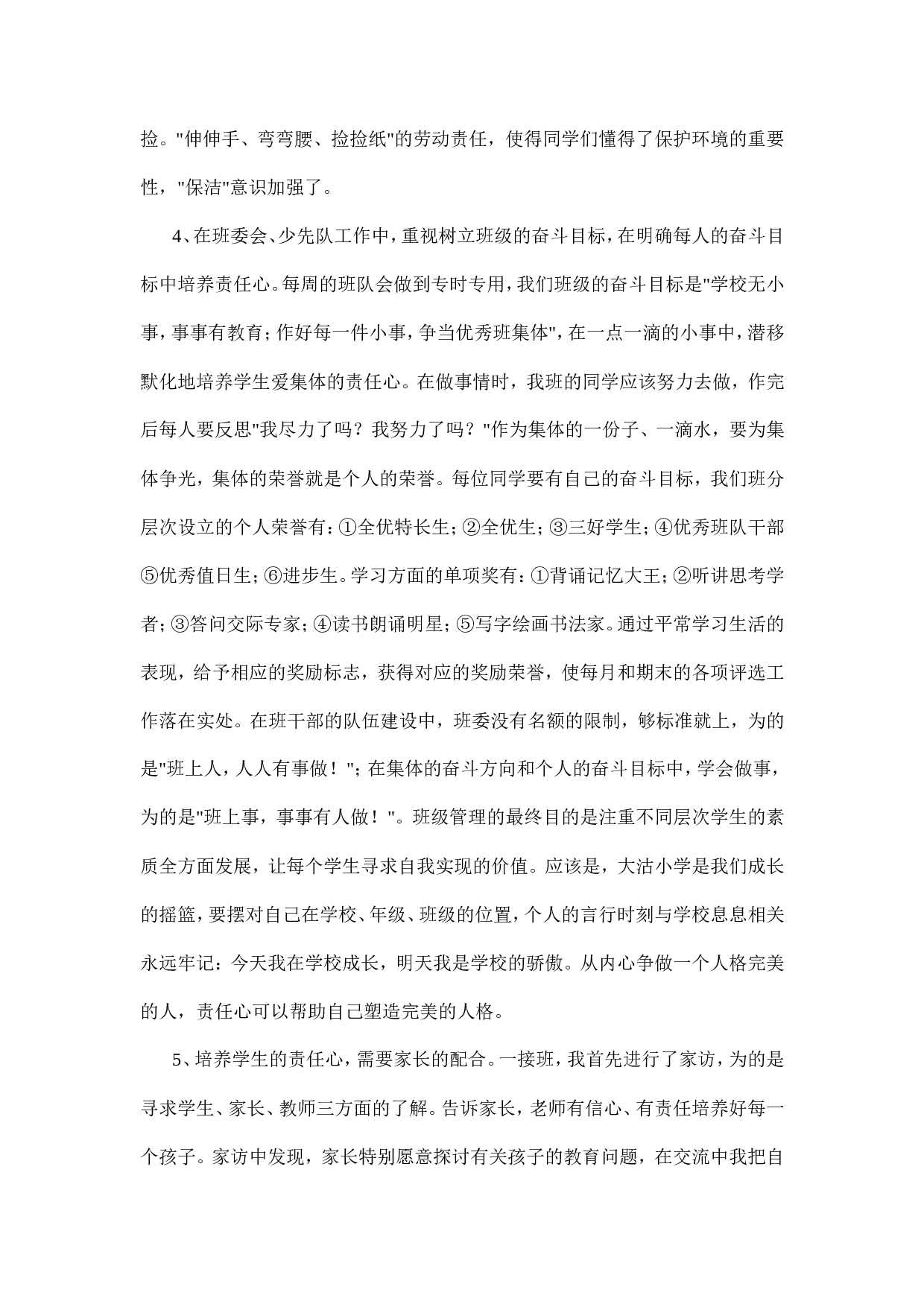 捡。"伸伸手、弯弯腰、捡捡纸"的劳动责任，使得同学们懂得了保护环境的重要性，"保洁"意识加强了。

4、在班委会、少先队工作中，重视树立班级的奋斗目标，在明确每人的奋斗目标中培养责任心。每周的班队会做到专时专用，我们班级的奋斗目标是"学校无小事，事事有教育；作好每一件小事，争当优秀班集体"，在一点一滴的小事中，潜移默化地培养学生爱集体的责任心。在做事情时，我班的同学应该努力去做，作完后每人要反思"我尽力了吗？我努力了吗？"作为集体的一份子、一滴水，要为集体争光，集体的荣誉就是个人的荣誉。每位同学要有自己的奋斗目标，我们班分层次设立的个人荣誉有：①全优特长生；②全优生；③三好学生；④优秀班队干部⑤优秀值日生；⑥进步生。学习方面的单项奖有：①背诵记忆大王；②听讲思考学者；③答问交际专家；④读书朗诵明星；⑤写字绘画书法家。通过平常学习生活的表现，给予相应的奖励标志，获得对应的奖励荣誉，使每月和期末的各项评选工作落在实处。在班干部的队伍建设中，班委没有名额的限制，够标准就上，为的是"班上人，人人有事做！"；在集体的奋斗方向和个人的奋斗目标中，学会做事，为的是"班上事，事事有人做！"。班级管理的最终目的是注重不同层次学生的素质全方面发展，让每个学生寻求自我实现的价值。应该是，大沽小学是我们成长的摇篮，要摆对自己在学校、年级、班级的位置，个人的言行时刻与学校息息相关永远牢记：今天我在学校成长，明天我是学校的骄傲。从内心争做一个人格完美的人，责任心可以帮助自己塑造完美的人格。

5、培养学生的责任心，需要家长的配合。一接班，我首先进行了家访，为的是寻求学生、家长、教师三方面的了解。告诉家长，老师有信心、有责任培养好每一个孩子。家访中发现，家长特别愿意探讨有关孩子的教育问题，在交流中我把自